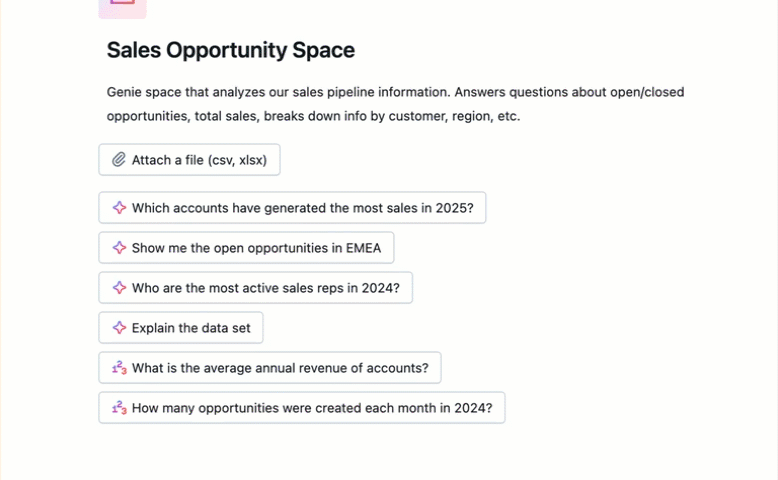 Sales Opportunity Space

Genie space that analyzes our sales pipeline information. Answers questions about open/closed opportunities, total sales, breaks down info by customer, region, etc.

Attach a file (csv, xlsx)

Which accounts have generated the most sales in 2025?

Show me the open opportunities in EMEA

Who are the most active sales reps in 2024?

Explain the data set

What is the average annual revenue of accounts?

How many opportunities were created each month in 2024?